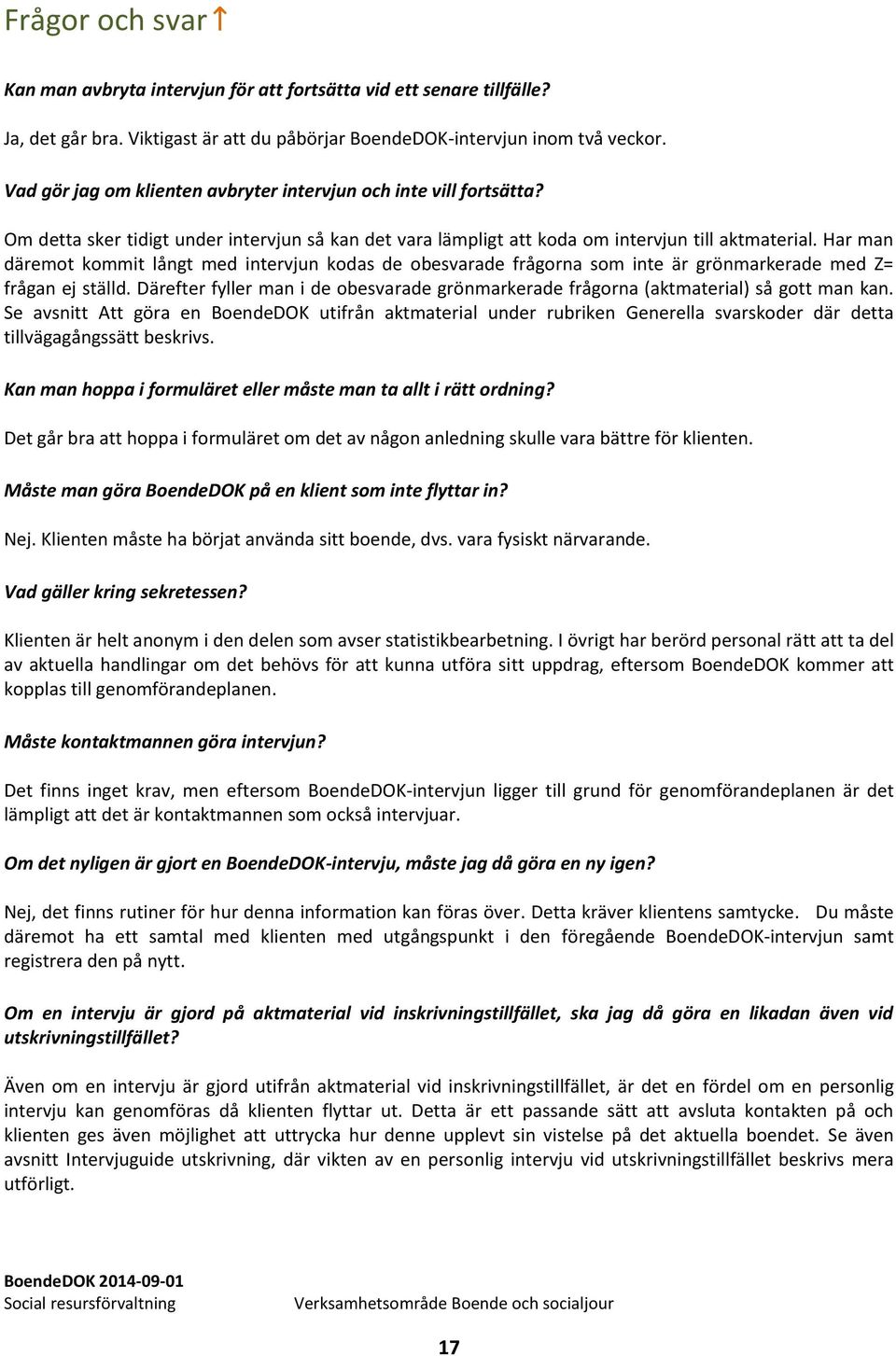 Frågor och svar↑

Kan man avbryta intervjun för att fortsätta vid ett senare tillfälle?

Ja, det går bra. Viktigast är att du påbörjar BoendeDOK-intervjun inom två veckor.

Vad gör jag om klienten avbryter intervjun och inte vill fortsätta?

Om detta sker tidigt under intervjun så kan det vara lämpligt att koda om intervjun till aktmaterial. Har man däremot kommit långt med intervjun kodas de obesvarade frågorna som inte är grönmarkerade med Z= frågan ej ställd. Därefter fyller man i de obesvarade grönmarkerade frågorna (aktmaterial) så gott man kan. Se avsnitt Att göra en BoendeDOK utifrån aktmaterial under rubriken Generella svarskoder där detta tillvägagångssätt beskrivs.

Kan man hoppa i formuläret eller måste man ta allt i rätt ordning?

Det går bra att hoppa i formuläret om det av någon anledning skulle vara bättre för klienten.

Måste man göra BoendeDOK på en klient som inte flyttar in?

Nej. Klienten måste ha börjat använda sitt boende, dvs. vara fysiskt närvarande.

Vad gäller kring sekretessen?

Klienten är helt anonym i den delen som avser statistikbearbetning. I övrigt har berörd personal rätt att ta del av aktuella handlingar om det behövs för att kunna utföra sitt uppdrag, eftersom BoendeDOK kommer att kopplas till genomförandeplanen.

Måste kontaktmannen göra intervjun?

Det finns inget krav, men eftersom BoendeDOK-intervjun ligger till grund för genomförandeplanen är det lämpligt att det är kontaktmannen som också intervjuar.

Om det nyligen är gjort en BoendeDOK-intervju, måste jag då göra en ny igen?

Nej, det finns rutiner för hur denna information kan föras över. Detta kräver klientens samtycke. Du måste däremot ha ett samtal med klienten med utgångspunkt i den föregående BoendeDOK-intervjun samt registrera den på nytt.

Om en intervju är gjord på aktmaterial vid inskrivningstillfället, ska jag då göra en likadan även vid utskrivningstillfället?

Även om en intervju är gjord utifrån aktmaterial vid inskrivningstillfället, är det en fördel om en personlig intervju kan genomföras då klienten flyttar ut. Detta är ett passande sätt att avsluta kontakten på och klienten ges även möjlighet att uttrycka hur denne upplevt sin vistelse på det aktuella boendet. Se även avsnitt Intervjuguide utskrivning, där vikten av en personlig intervju vid utskrivningstillfället beskrivs mera utförligt.

BoendeDOK 2014-09-01
Social resursförvaltning Verksamhetsområde Boende och socialjour

17